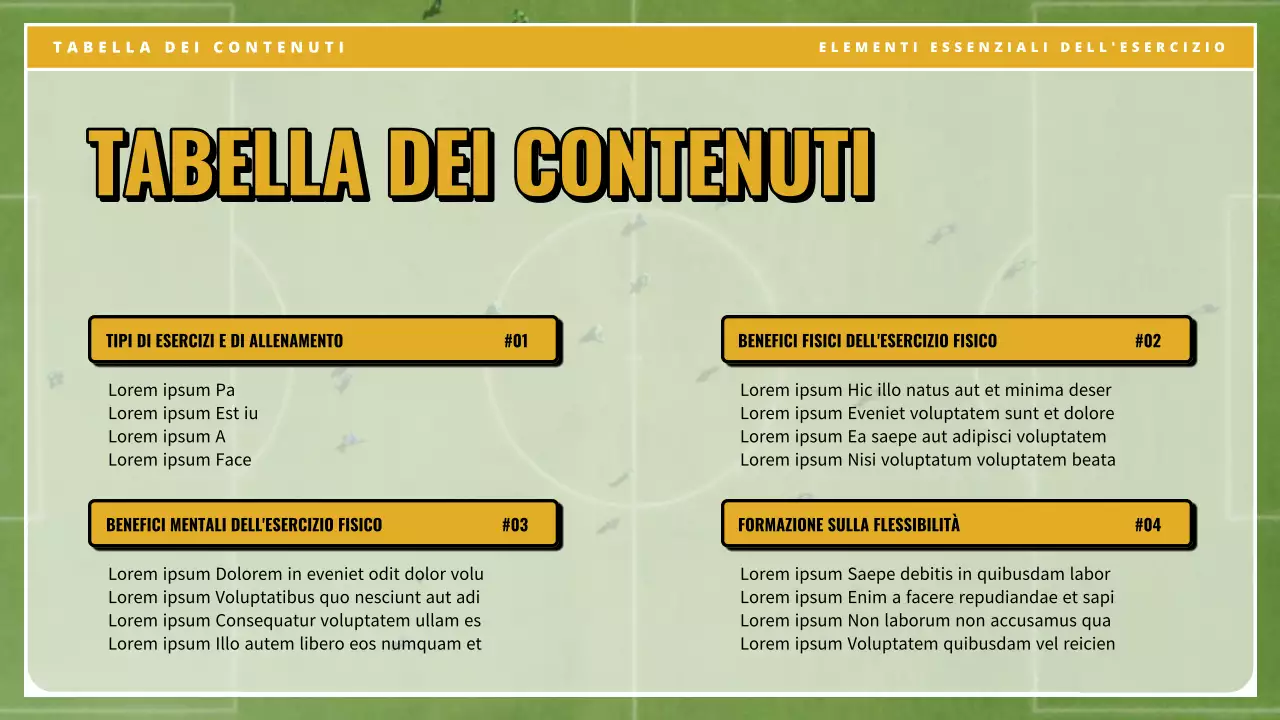 TABELLA DEI CONTENUTI

ELEMENTI ESSENZIALI DELL'ESERCIZIO

TABELLA DEI CONTENUTI

TIPI DI ESERCIZI E DI ALLENAMENTO #01

Lorem ipsum Pa
Lorem ipsum Est iu
Lorem ipsum A
Lorem ipsum Face

BENEFICI FISICI DELL'ESERCIZIO FISICO #02

Lorem ipsum Hic illo natus aut et minima deser
Lorem ipsum Eveniet voluptatem sunt et dolore
Lorem ipsum Ea saepe aut adipisci voluptatem
Lorem ipsum Nisi voluptatum voluptatem beata

BENEFICI MENTALI DELL'ESERCIZIO FISICO #03

Lorem ipsum Dolorem in eveniet odit dolor volu
Lorem ipsum Voluptatibus quo nesciunt aut adi
Lorem ipsum Consequatur voluptatem ullam es
Lorem ipsum Illo autem libero eos numquam et

FORMAZIONE SULLA FLESSIBILITÀ #04

Lorem ipsum Saepe debitis in quibusdam labor
Lorem ipsum Enim a facere repudiandae et sapi
Lorem ipsum Non laborum non accusamus qua
Lorem ipsum Voluptatem quibusdam vel reicien